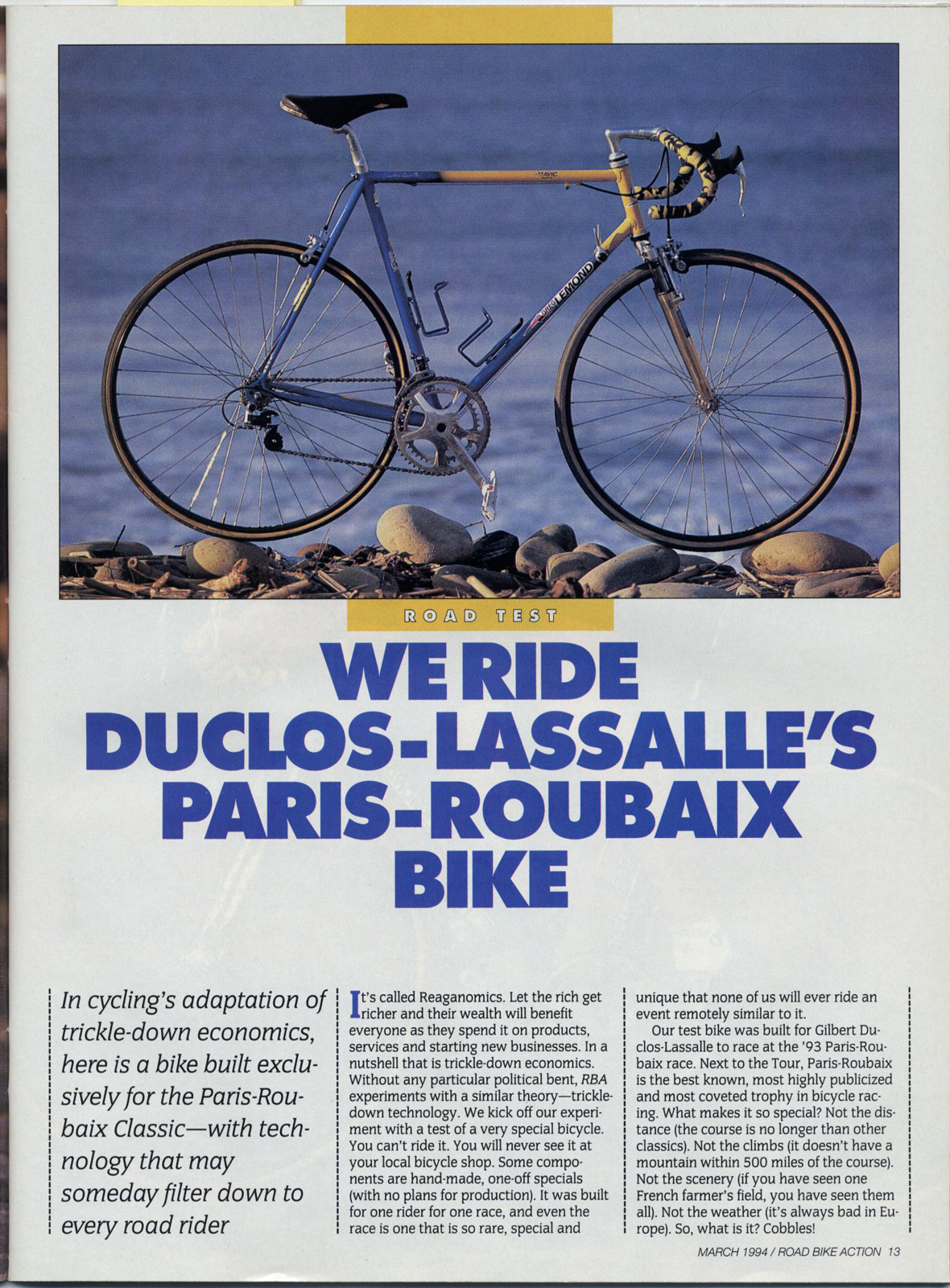 ROAD TEST

WE RIDE DUCLOS-LASSALLE'S PARIS-ROUBAIX BIKE

In cycling's adaptation of trickle-down economics, here is a bike built exclusively for the Paris-Roubaix Classic—with technology that may someday filter down to every road rider

It's called Reaganomics. Let the rich get richer and their wealth will benefit everyone as they spend it on products, services and starting new businesses. In a nutshell that is trickle-down economics. Without any particular political bent, RBA experiments with a similar theory—trickle-down technology. We kick off our experiment with a test of a very special bicycle. You can't ride it. You will never see it at your local bicycle shop. Some components are hand-made, one-off specials (with no plans for production). It was built for one rider for one race, and even the race is one that is so rare, special and unique that none of us will ever ride an event remotely similar to it.

Our test bike was built for Gilbert Duclos-Lassalle to race at the '93 Paris-Roubaix race. Next to the Tour, Paris-Roubaix is the best known, most highly publicized and most coveted trophy in bicycle racing. What makes it so special? Not the distance (the course is no longer than other classics). Not the climbs (it doesn't have a mountain within 500 miles of the course). Not the scenery (if you have seen one French farmer's field, you have seen them all). Not the weather (it's always bad in Europe). So, what is it? Cobbles!

MARCH 1994 / ROAD BIKE ACTION 13